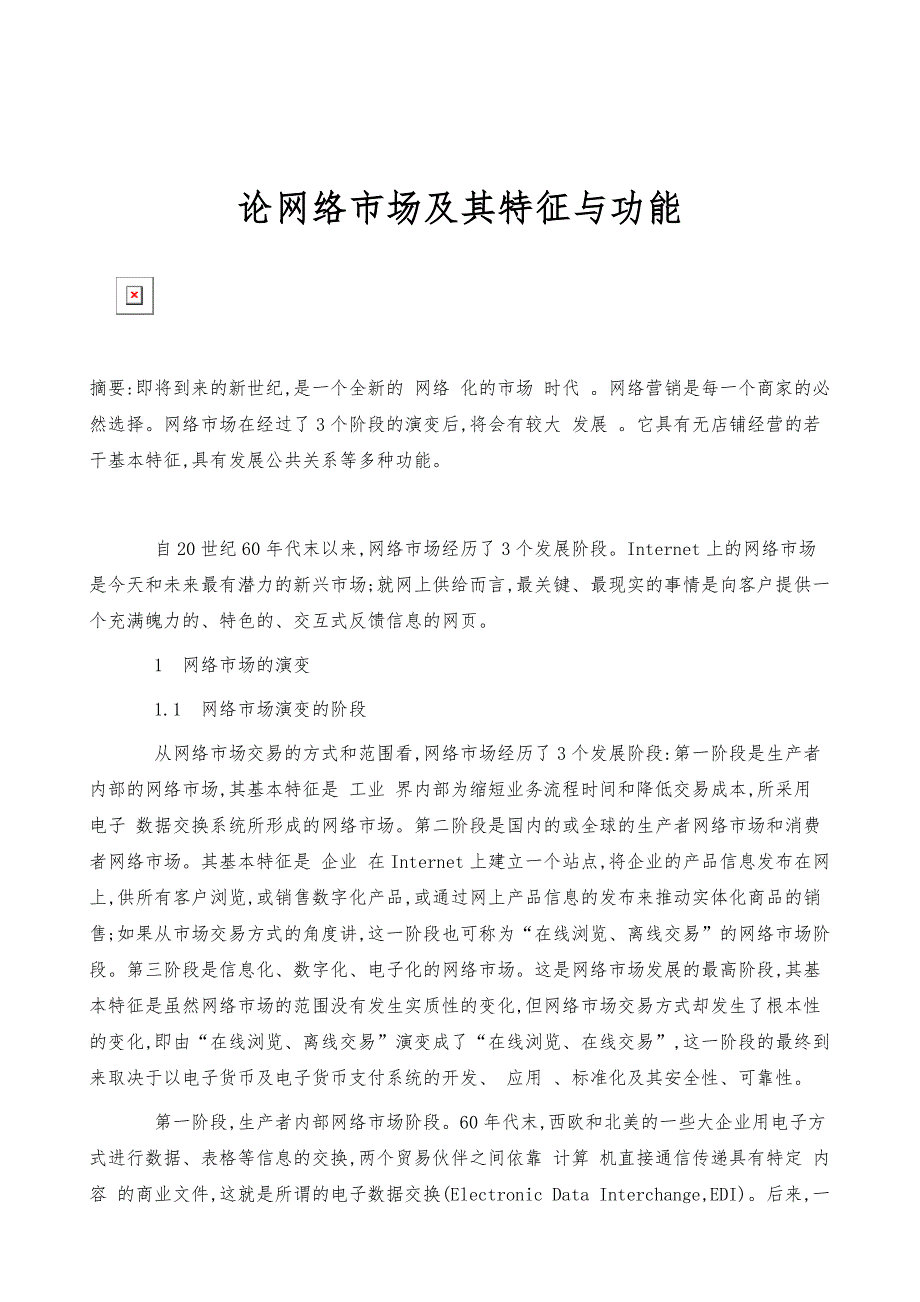 论网络市场及其特征与功能

摘要:即将到来的新世纪,是一个全新的 网络 化的市场 时代 。网络营销是每一个商家的必然选择。网络市场在经过了3个阶段的演变后,将会有较大 发展 。它具有无店铺经营的若干基本特征,具有发展公共关系等多种功能。

自20世纪60年代末以来,网络市场经历了3个发展阶段。Internet上的网络市场是今天和未来最有潜力的新兴市场;就网上供给而言,最关键、最现实的事情是向客户提供一个充满魄力的、特色的、交互式反馈信息的网页。

1 网络市场的演变

1.1 网络市场演变的阶段

从网络市场交易的方式和范围看,网络市场经历了3个发展阶段:第一阶段是生产者内部的网络市场,其基本特征是 工业 界内部为缩短业务流程时间和降低交易成本,所采用 电子 数据交换系统所形成的网络市场。第二阶段是国内的或全球的生产者网络市场和消费者网络市场。其基本特征是 企业 在Internet上建立一个站点,将企业的产品信息发布在网上,供所有客户浏览,或销售数字化产品,或通过网上产品信息的发布来推动实体化商品的销售;如果从市场交易方式的角度讲,这一阶段也可称为“在线浏览、离线交易”的网络市场阶段。第三阶段是信息化、数字化、电子化的网络市场。这是网络市场发展的最高阶段,其基本特征是虽然网络市场的范围没有发生实质性的变化,但网络市场交易方式却发生了根本性的变化,即由“在线浏览、离线交易”演变成了“在线浏览、在线交易”,这一阶段的最终到来取决于以电子货币及电子货币支付系统的开发、 应用 、标准化及其安全性、可靠性。

第一阶段,生产者内部网络市场阶段。60年代末,西欧和北美的一些大企业用电子方式进行数据、表格等信息的交换,两个贸易伙伴之间依靠 计算 机直接通信传递具有特定 内容 的商业文件,这就是所谓的电子数据交换(Electronic Data Interchange,EDI)。后来,一